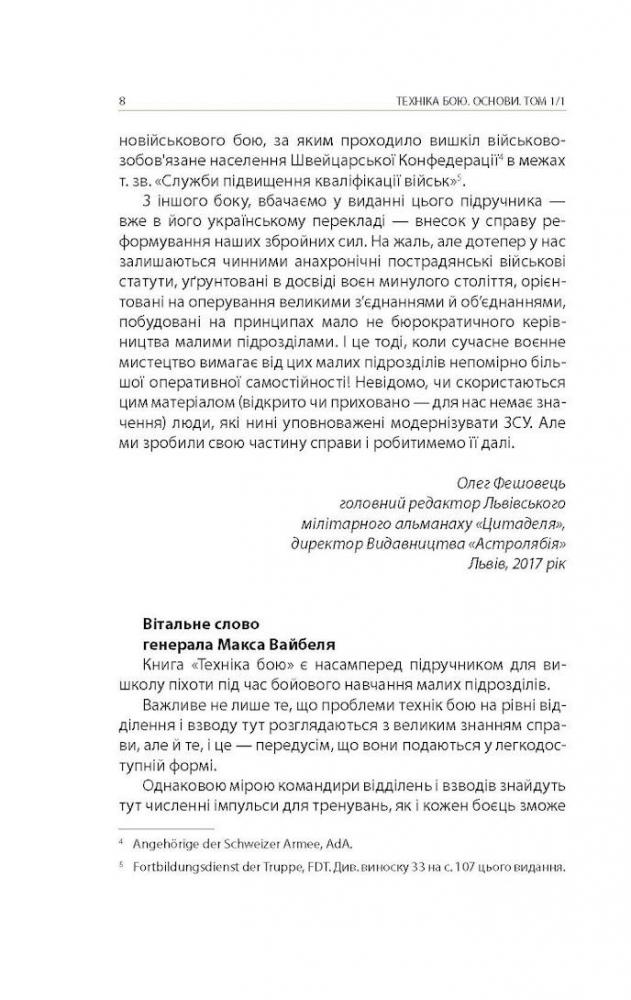 8 ТЕХНІКА БОЮ. ОСНОВИ. ТОМ 1/1

новійськового бою, за яким проходило вишкіл військовозобов'язане населення Швейцарської Конфедерації$^4$ в межах т. зв. «Служби підвищення кваліфікації військ»$^5$.

З іншого боку, вбачаємо у виданні цього підручника — вже в його українському перекладі — внесок у справу реформування наших збройних сил. На жаль, але дотепер у нас залишаються чинними анахронічні пострадянські військові статути, уґрунтовані в досвіді воєн минулого століття, орієнтовані на оперування великими з'єднаннями й об'єднаннями, побудовані на принципах мало не бюрократичного керівництва малими підрозділами. І це тоді, коли сучасне воєнне мистецтво вимагає від цих малих підрозділів непомірно більшої оперативної самостійності! Невідомо, чи скористаються цим матеріалом (відкрито чи приховано — для нас немає значення) люди, які нині уповноважені модернізувати ЗСУ. Але ми зробили свою частину справи і робитимемо її далі.

Олег Фешовець
головний редактор Львівського мілітарного альманаху «Цитаделя»,
директор Видавництва «Астролябія»
Львів, 2017 рік

Вітальне слово
генерала Макса Вайбеля

Книга «Техніка бою» є насамперед підручником для вишколу піхоти під час бойового навчання малих підрозділів.

Важливе не лише те, що проблеми технік бою на рівні відділення і взводу тут розглядаються з великим знанням справи, але й те, і це — передусім, що вони подаються у легкодоступній формі.

Однаковою мірою командири відділень і взводів знайдуть тут численні імпульси для тренувань, як і кожен боєць зможе

$^4$ Angehörige der Schweizer Armee, AdA.

$^5$ Fortbildungsdienst der Truppe, FDT. Див. виноску 33 на с. 107 цього видання.